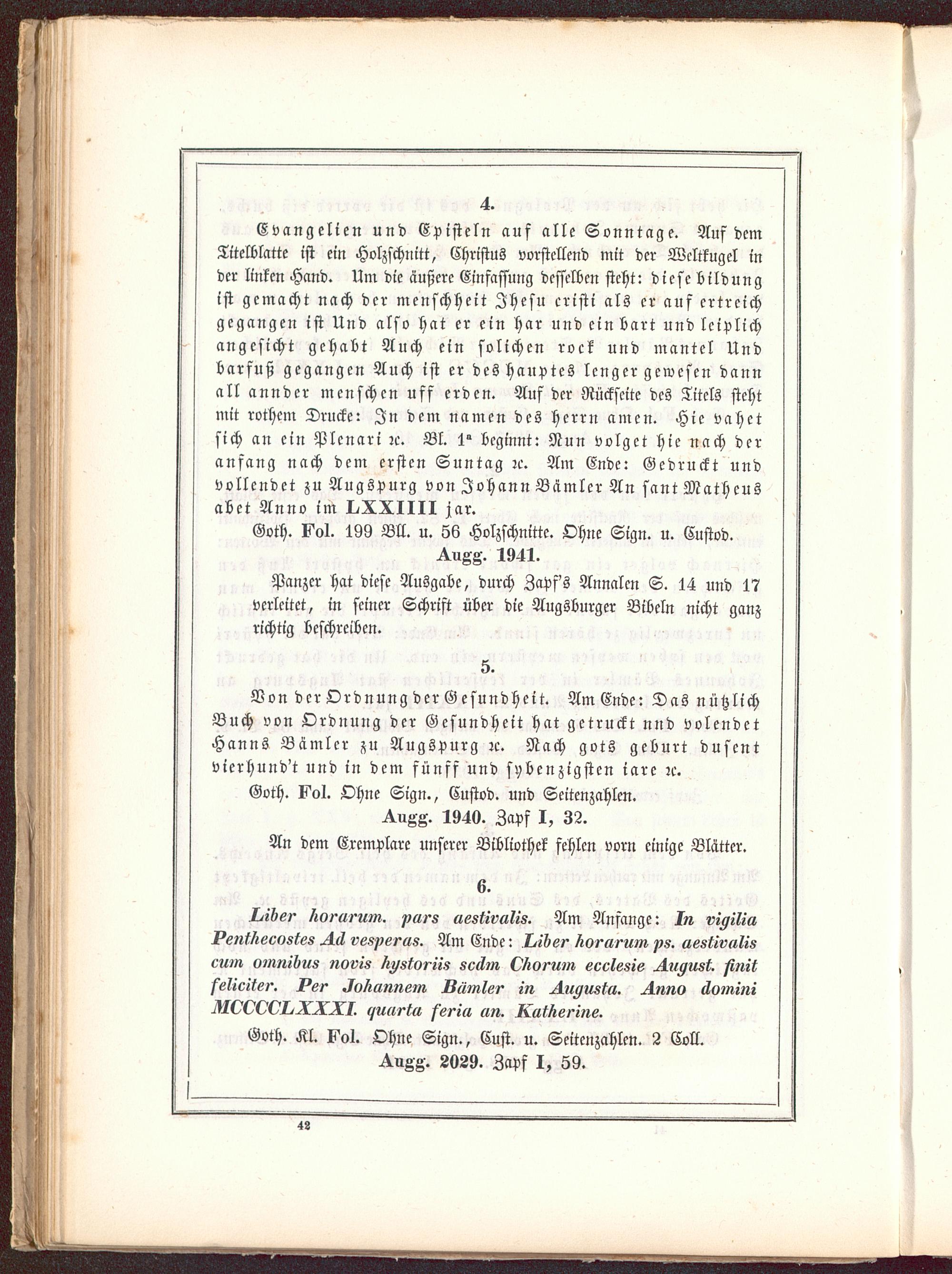 4.

Evangelien und Episteln auf alle Sonntage. Auf dem Titelblatte ist ein Holzschnitt, Christus vorstellend mit der Weltkugel in der linken Hand. Um die äußere Einfassung desselben steht: diese bildung ist gemacht nach der menschheit Jhesu cristi als er auf ertreich gegangen ist Und also hat er ein har und ein bart und leiplich angesicht gehabt Auch ein solichen rock und mantel Und barfuß gegangen Auch ist er des hauptes lenger gewesen dann all annder menschen uff erden. Auf der Rückseite des Titels steht mit rothem Drucke: In dem namen des herrn amen. Hie vahet sich an ein Plenari ꝛc. Bl. 1ª beginnt: Nun volget hie nach der anfang nach dem ersten Suntag ꝛc. Am Ende: Gedruckt und vollendet zu Augspurg von Johann Bämler An sant Matheus abet Anno im LXXIIII jar.

Goth. Fol. 199 Bll. u. 56 Holzschnitte. Ohne Sign. u. Custod.

Augg. 1941.

Panzer hat diese Ausgabe, durch Zapf's Annalen S. 14 und 17 verleitet, in seiner Schrift über die Augsburger Bibeln nicht ganz richtig beschreiben.

5.

Von der Ordnung der Gesundheit. Am Ende: Das nützlich Buch von Ordnung der Gesundheit hat getruckt und volendet Hanns Bämler zu Augspurg ꝛc. Nach gots geburt dusent vierhund't und in dem fünff und sybenzigsten iare ꝛc.

Goth. Fol. Ohne Sign., Custod. und Seitenzahlen.

Augg. 1940. Zapf I, 32.

An dem Exemplare unserer Bibliothek fehlen vorn einige Blätter.

6.

Liber horarum. pars aestivalis. Am Anfange: In vigilia Penthecostes Ad vesperas. Am Ende: Liber horarum ps. aestivalis cum omnibus novis hystoriis scdm Chorum ecclesie August. finit feliciter. Per Johannem Bämler in Augusta. Anno domini MCCCCLXXXI. quarta feria an. Katherine.

Goth. Kl. Fol. Ohne Sign., Cust. u. Seitenzahlen. 2 Coll.

Augg. 2029. Zapf I, 59.

42